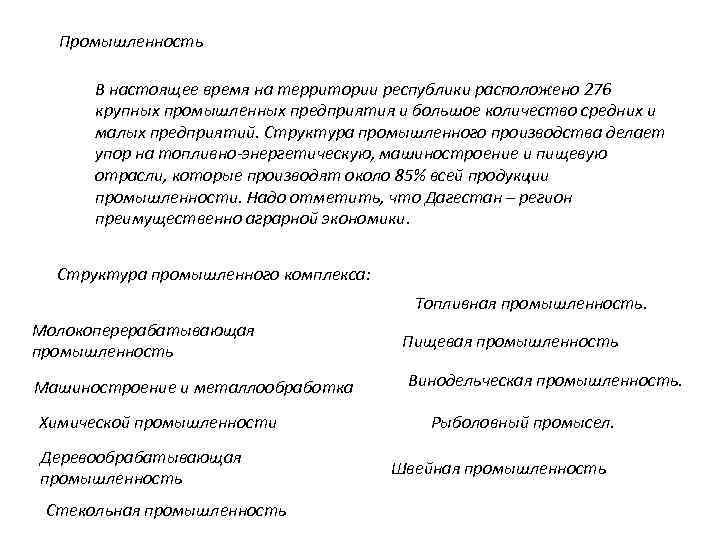 Промышленность

В настоящее время на территории республики расположено 276 крупных промышленных предприятия и большое количество средних и малых предприятий. Структура промышленного производства делает упор на топливно-энергетическую, машиностроение и пищевую отрасли, которые производят около 85% всей продукции промышленности. Надо отметить, что Дагестан – регион преимущественно аграрной экономики.

Структура промышленного комплекса:

Молокоперерабатывающая промышленность

Машиностроение и металлообработка

Химической промышленности

Деревообрабатывающая промышленность

Стекольная промышленность

Топливная промышленность.

Пищевая промышленность

Винодельческая промышленность.

Рыболовный промысел.

Швейная промышленность